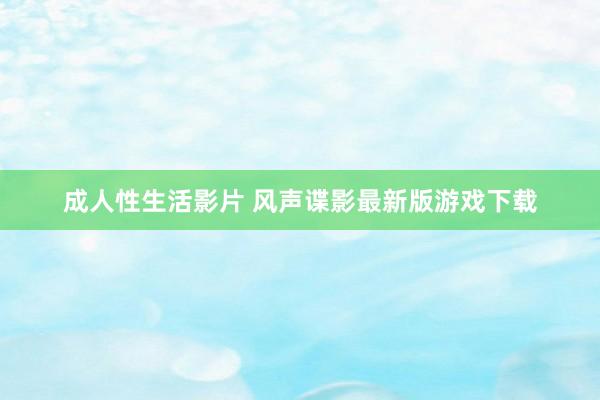 成人性生活影片 风声谍影最新版游戏下载